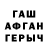 ГАШ
АФГАН
ГЕРЫЧ